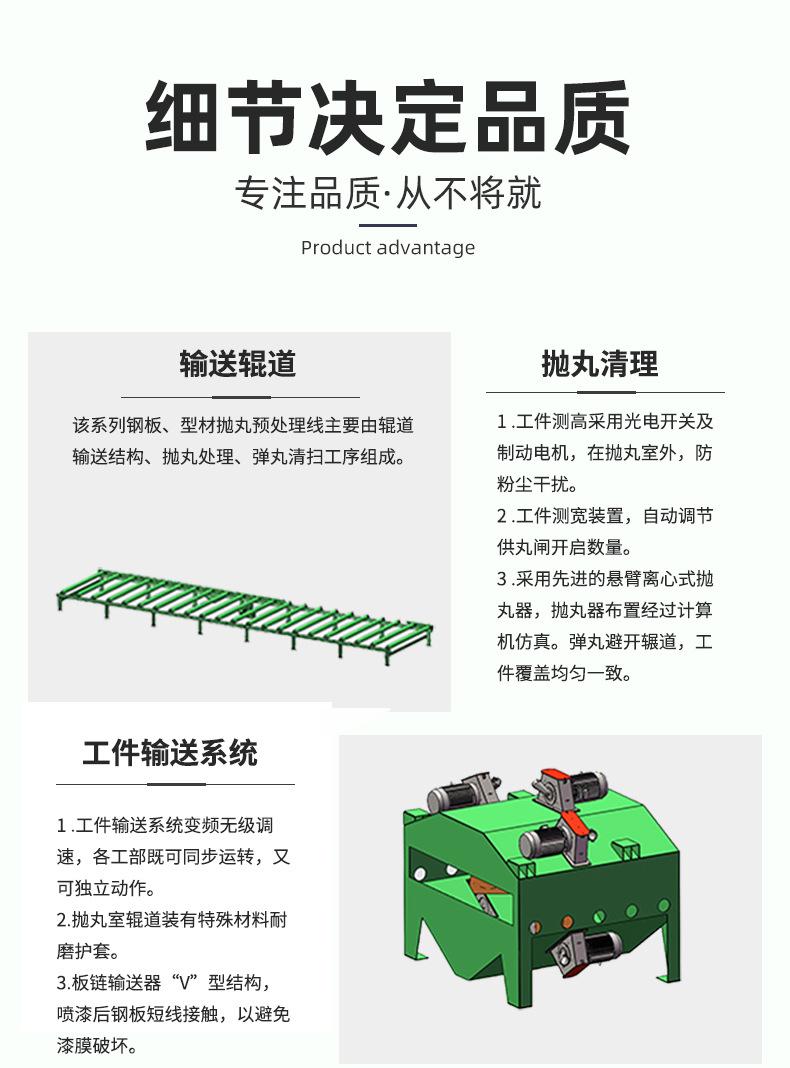 细节决定品质

专注品质·从不将就

Product advantage

输送辊道

该系列钢板、型材抛丸预处理线主要由辊道输送结构、抛丸处理、弹丸清扫工序组成。

抛丸清理

1 .工件测高采用光电开关及制动电机，在抛丸室外，防粉尘干扰。

2 .工件测宽装置，自动调节供丸闸开启数量。

3 .采用先进的悬臂离心式抛丸器，抛丸器布置经过计算机仿真。弹丸避开辊道，工件覆盖均匀一致。

工件输送系统

1 .工件输送系统变频无级调速，各工部既可同步运转，又可独立动作。

2.抛丸室辊道装有特殊材料耐磨护套。

3.板链输送器“V”型结构，喷漆后钢板短线接触，以避免漆膜破坏。